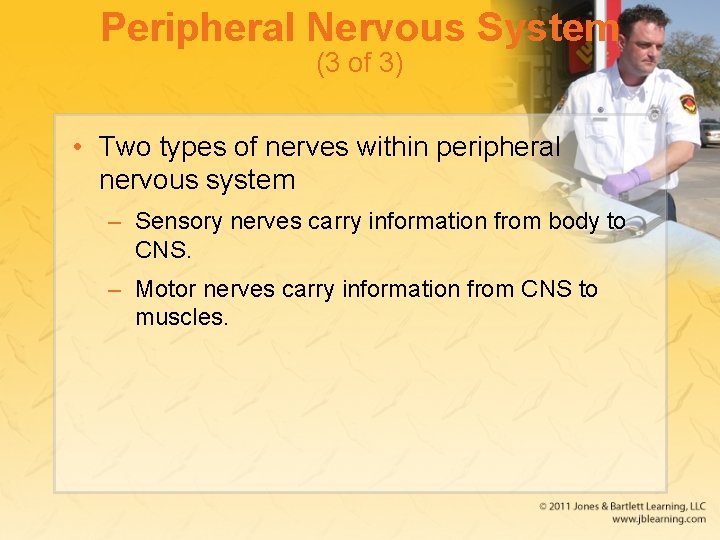 Peripheral Nervous System
(3 of 3)

• Two types of nerves within peripheral nervous system
– Sensory nerves carry information from body to CNS.
– Motor nerves carry information from CNS to muscles.

© 2011 Jones & Bartlett Learning, LLC
www.jblearning.com